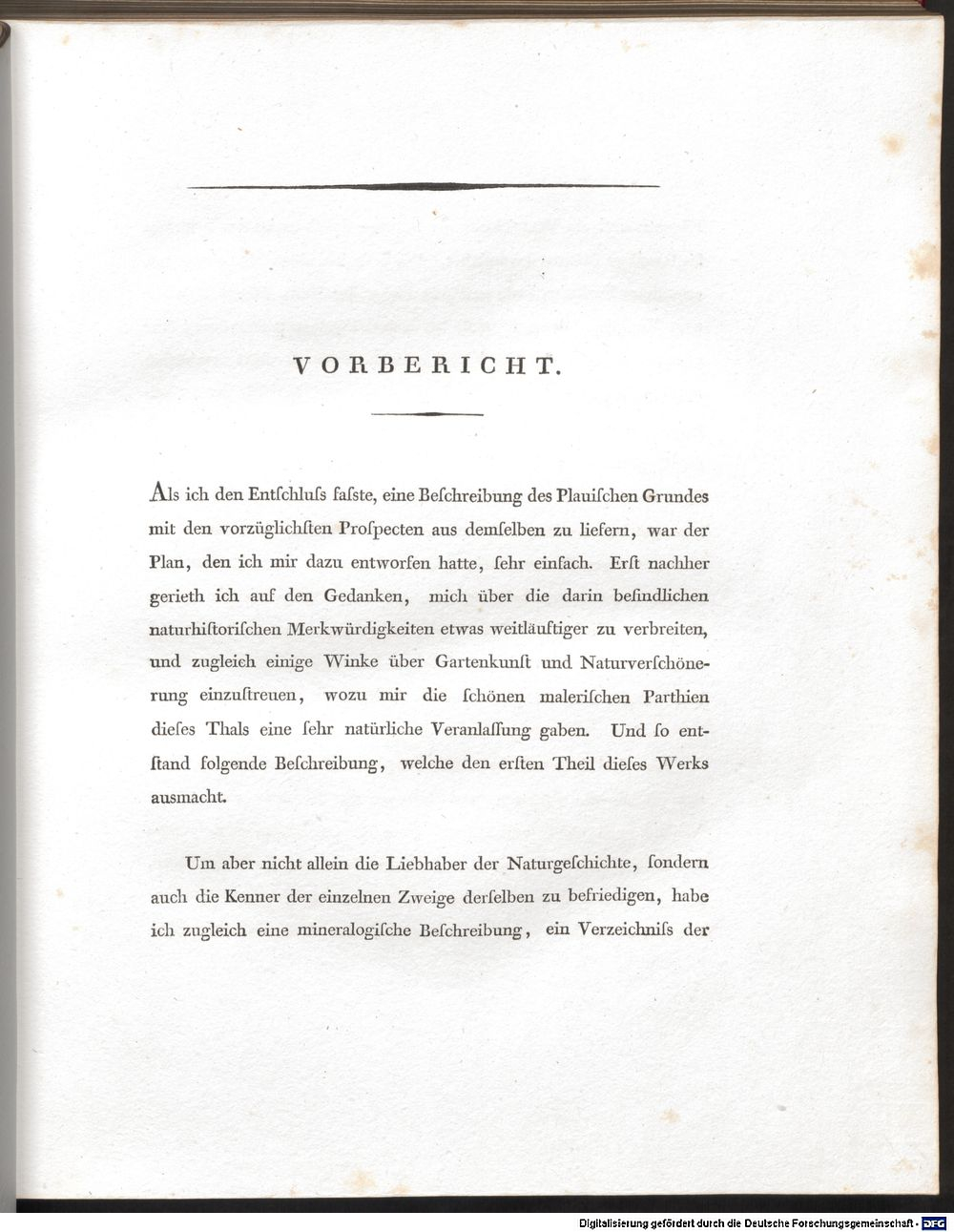 VORBERICHT.

Als ich den Entſchluſs faſste, eine Beſchreibung des Plauiſchen Grundes mit den vorzüglichſten Proſpecten aus demſelben zu liefern, war der Plan, den ich mir dazu entworfen hatte, ſehr einfach. Erſt nachher gerieth ich auf den Gedanken, mich über die darin befindlichen naturhiſtoriſchen Merkwürdigkeiten etwas weitläuftiger zu verbreiten, und zugleich einige Winke über Gartenkunſt und Naturverſchönerung einzuſtreuen, wozu mir die ſchönen maleriſchen Parthien dieſes Thals eine ſehr natürliche Veranlaſſung gaben. Und ſo entſtand folgende Beſchreibung, welche den erſten Theil dieſes Werks ausmacht.

Um aber nicht allein die Liebhaber der Naturgeſchichte, ſondern auch die Kenner der einzelnen Zweige derſelben zu befriedigen, habe ich zugleich eine mineralogiſche Beſchreibung, ein Verzeichniſs der

Digitalisierung gefördert durch die Deutsche Forschungsgemeinschaft - DFG